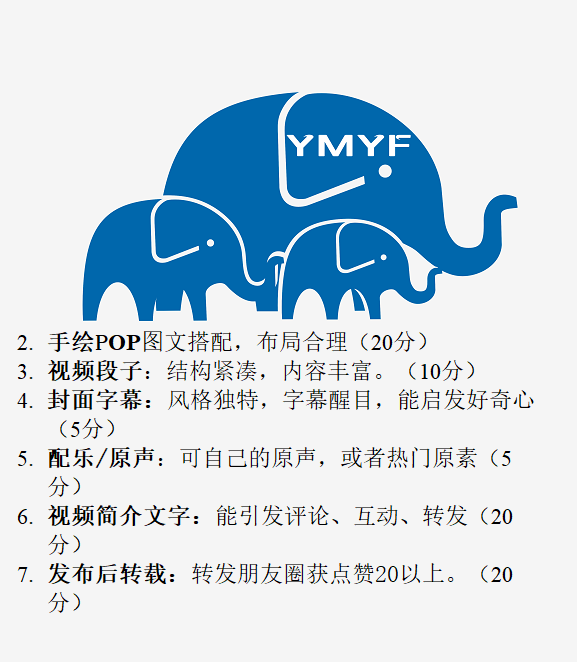 YMYF

2. 手绘POP图文搭配，布局合理（20分）
3. 视频段子：结构紧凑，内容丰富。（10分）
4. 封面字幕：风格独特，字幕醒目，能启发好奇心（5分）
5. 配乐/原声：可自己的原声，或者热门原素（5分）
6. 视频简介文字：能引发评论、互动、转发（20分）
7. 发布后转载：转发朋友圈获点赞20以上。（20分）